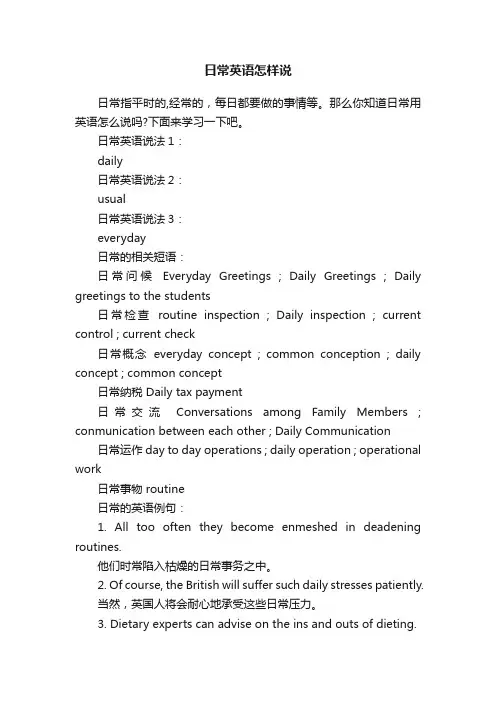 日常英语怎样说

日常指平时的,经常的，每日都要做的事情等。那么你知道日常用英语怎么说吗?下面来学习一下吧。

日常英语说法 1：

daily

日常英语说法 2：

usual

日常英语说法 3：

everyday

日常的相关短语：

日常问候 Everyday Greetings ; Daily Greetings ; Daily greetings to the students

日常检查 routine inspection ; Daily inspection ; current control ; current check

日常概念 everyday concept ; common conception ; daily concept ; common concept

日常纳税 Daily tax payment

日常交流 Conversations among Family Members ; conmunication between each other ; Daily Communication

日常运作 day to day operations ; daily operation ; operational work

日常事物 routine

日常的英语例句：

1. All too often they become enmeshed in deadening routines.

他们时常陷入枯燥的日常事务之中。

2. Of course, the British will suffer such daily stresses patiently.

当然，英国人将会耐心地承受这些日常压力。

3. Dietary experts can advise on the ins and outs of dieting.